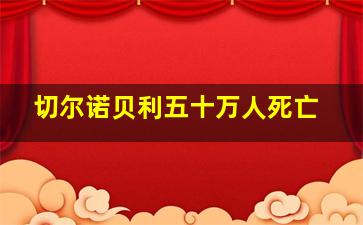 切尔诺贝利五十万人死亡